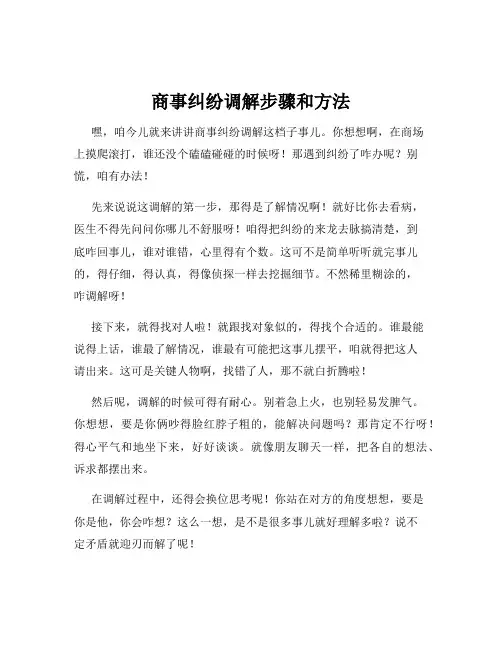 商事纠纷调解步骤和方法

嘿，咱今儿就来讲讲商事纠纷调解这档子事儿。你想想啊，在商场上摸爬滚打，谁还没个磕磕碰碰的时候呀！那遇到纠纷了咋办呢？别慌，咱有办法！

先来说说这调解的第一步，那得是了解情况啊！就好比你去看病，医生不得先问问你哪儿不舒服呀！咱得把纠纷的来龙去脉搞清楚，到底咋回事儿，谁对谁错，心里得有个数。这可不是简单听听就完事儿的，得仔细，得认真，得像侦探一样去挖掘细节。不然稀里糊涂的，咋调解呀！

接下来，就得找对人啦！就跟找对象似的，得找个合适的。谁最能说得上话，谁最了解情况，谁最有可能把这事儿摆平，咱就得把这人请出来。这可是关键人物啊，找错了人，那不就白折腾啦！

然后呢，调解的时候可得有耐心。别着急上火，也别轻易发脾气。你想想，要是你俩吵得脸红脖子粗的，能解决问题吗？那肯定不行呀！得心平气和地坐下来，好好谈谈。就像朋友聊天一样，把各自的想法、诉求都摆出来。

在调解过程中，还得会换位思考呢！你站在对方的角度想想，要是你是他，你会咋想？这么一想，是不是很多事儿就好理解多啦？说不定矛盾就迎刃而解了呢！